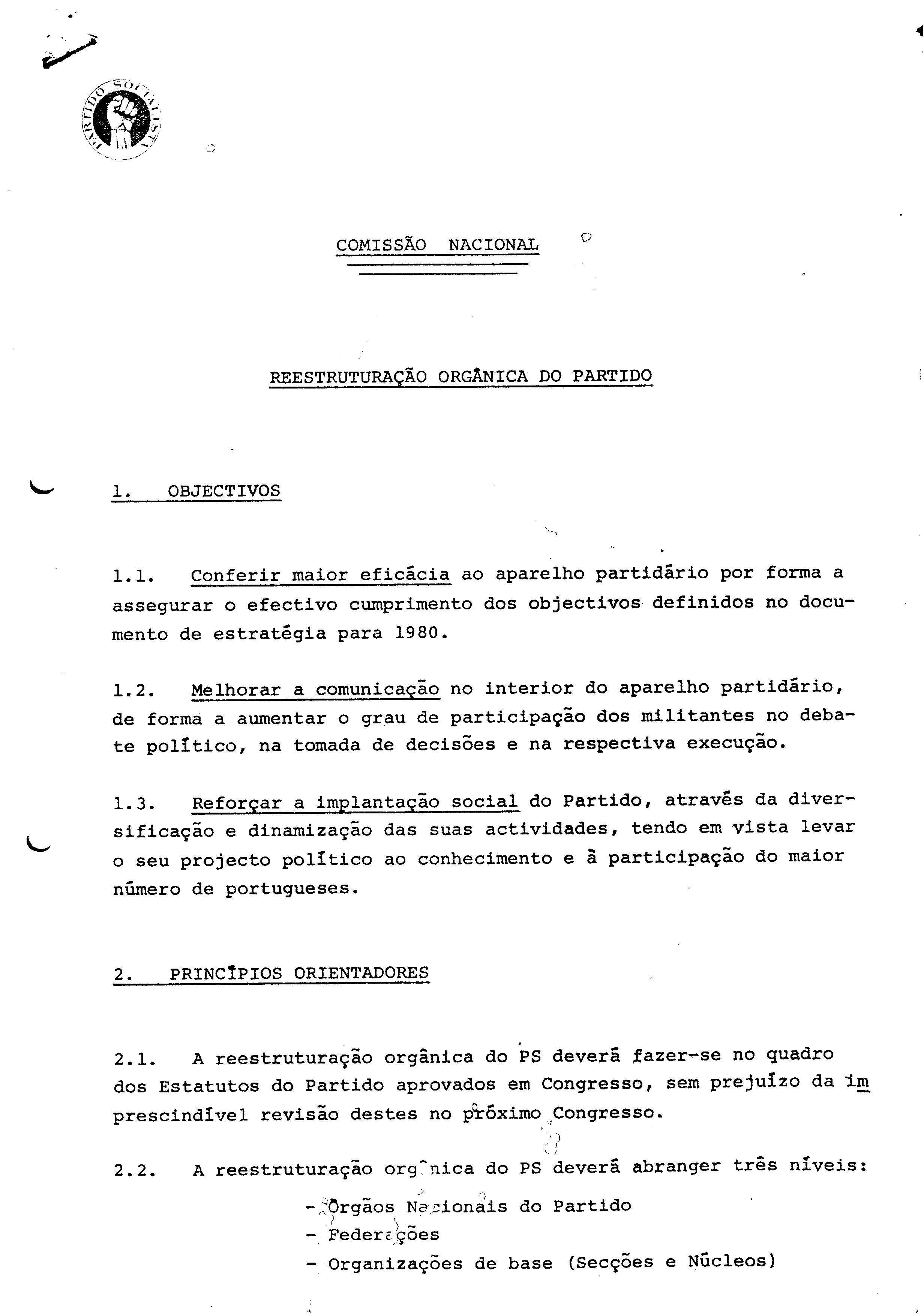 PARTIDO SOCIALISTA

COMISSÃO NACIONAL

REESTRUTURAÇÃO ORGÂNICA DO PARTIDO

1. OBJECTIVOS

1.1. Conferir maior eficácia ao aparelho partidário por forma a assegurar o efectivo cumprimento dos objectivos definidos no documento de estratégia para 1980.

1.2. Melhorar a comunicação no interior do aparelho partidário, de forma a aumentar o grau de participação dos militantes no debate político, na tomada de decisões e na respectiva execução.

1.3. Reforçar a implantação social do Partido, através da diversificação e dinamização das suas actividades, tendo em vista levar o seu projecto político ao conhecimento e à participação do maior número de portugueses.

2. PRINCÍPIOS ORIENTADORES

2.1. A reestruturação orgânica do PS deverá fazer-se no quadro dos Estatutos do Partido aprovados em Congresso, sem prejuízo da imprescindível revisão destes no próximo Congresso.

2.2. A reestruturação orgânica do PS deverá abranger três níveis:

- Órgãos Nacionais do Partido
- Federações
- Organizações de base (Secções e Núcleos)